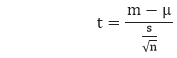 $t = \frac{m - \mu}{\frac{s}{\sqrt{n}}}$